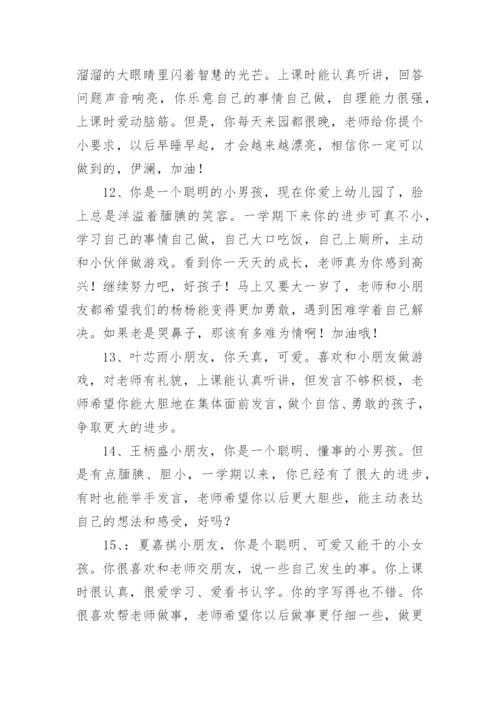 溜溜的大眼睛里闪着智慧的光芒。上课时能认真听讲，回答问题声音响亮，你乐意自己的事情自己做，自理能力很强，上课时爱动脑筋。但是，你每天来园都很晚，老师给你提个小要求，以后早睡早起，才会越来越漂亮，相信你一定可以做到的，伊澜，加油！

12、你是一个聪明的小男孩，现在你爱上幼儿园了，脸上总是洋溢着腼腆的笑容。一学期下来你的进步可真不小，学习自己的事情自己做，自己大口吃饭，自己上厕所，主动和小伙伴做游戏。看到你一天天的成长，老师真为你感到高兴！继续努力吧，好孩子！马上又要大一岁了，老师和小朋友都希望我们的杨杨能变得更加勇敢，遇到困难学着自己解决。如果老是哭鼻子，那该有多难为情啊！加油哦！

13、叶芯雨小朋友，你天真，可爱。喜欢和小朋友做游戏，对老师有礼貌，上课能认真听讲，但发言不够积极，老师希望你能大胆地在集体面前发言，做个自信、勇敢的孩子，争取更大的进步。

14、王柄盛小朋友，你是一个聪明、懂事的小男孩。但是有点腼腆、胆小，一学期以来，你已经有了很大的进步，有时也能举手发言，老师希望你以后更大胆些，能主动表达自己的想法和感受，好吗？

15、：夏嘉祺小朋友，你是个聪明、可爱又能干的小女孩。你很喜欢和老师交朋友，说一些自己发生的事。你上课时很认真，很爱学习、爱看书认字。你的字写得也不错。你很喜欢帮老师做事，老师希望你以后做事更仔细一些，做更